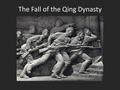 The Fall of the Qing Dynasty